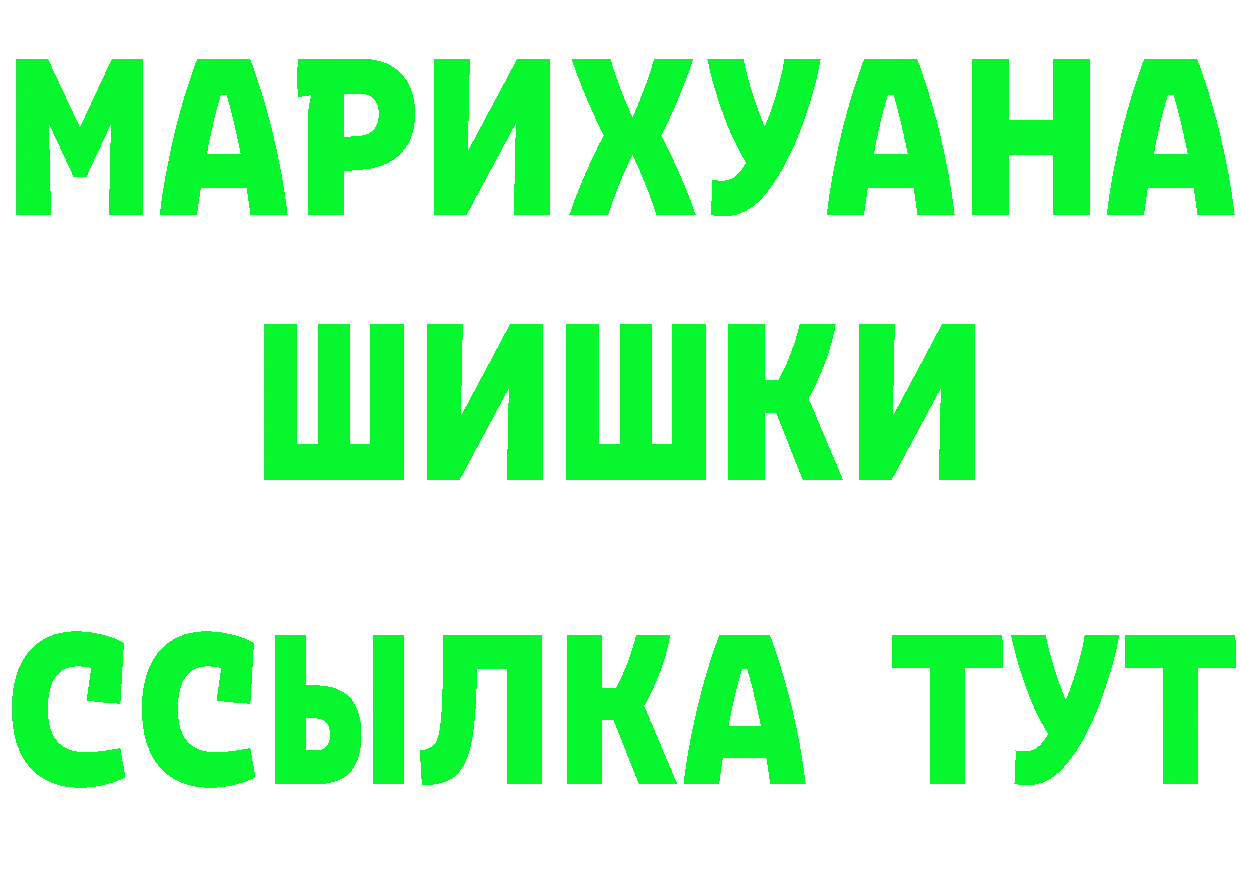 МАРИХУАНА
ШИШКИ
ССЫЛКА ТУТ